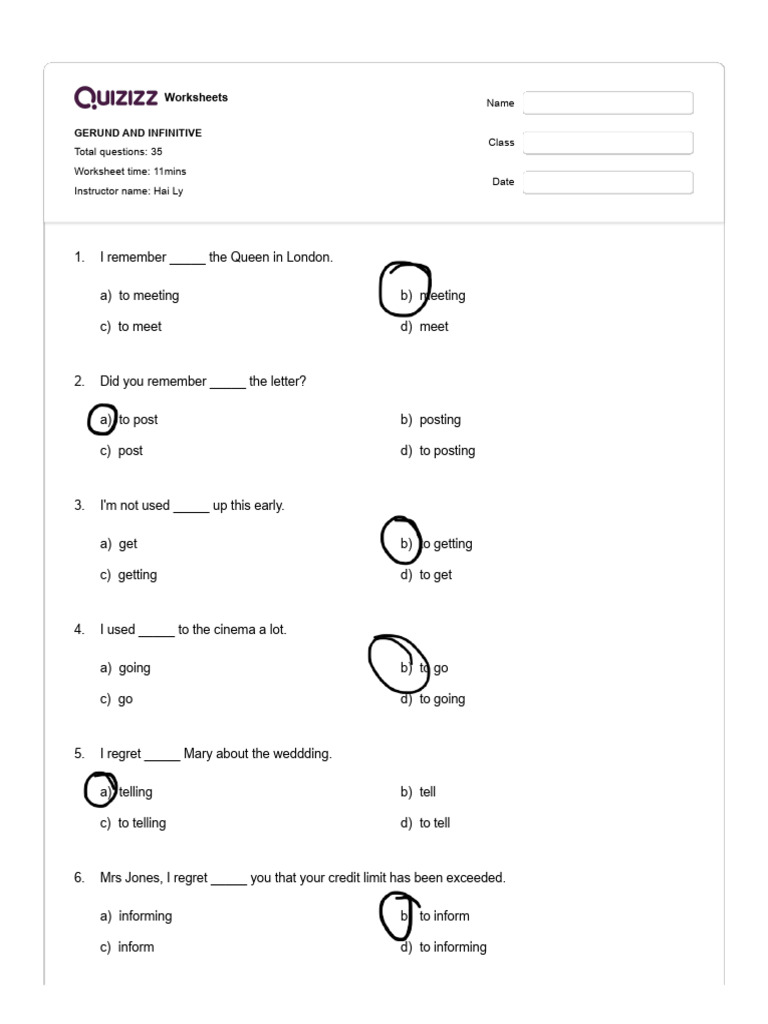 QUIZIZZ Worksheets

GERUND AND INFINITIVE
Total questions: 35
Worksheet time: 11mins
Instructor name: Hai Ly

Name

Class

Date

1. I remember _____ the Queen in London.

a) to meeting
b) meeting
c) to meet
d) meet

2. Did you remember _____ the letter?

a) to post
b) posting
c) post
d) to posting

3. I'm not used _____ up this early.

a) get
b) to getting
c) getting
d) to get

4. I used _____ to the cinema a lot.

a) going
b) to go
c) go
d) to going

5. I regret _____ Mary about the weddding.

a) telling
b) tell
c) to telling
d) to tell

6. Mrs Jones, I regret _____ you that your credit limit has been exceeded.

a) informing
b) to inform
c) inform
d) to informing